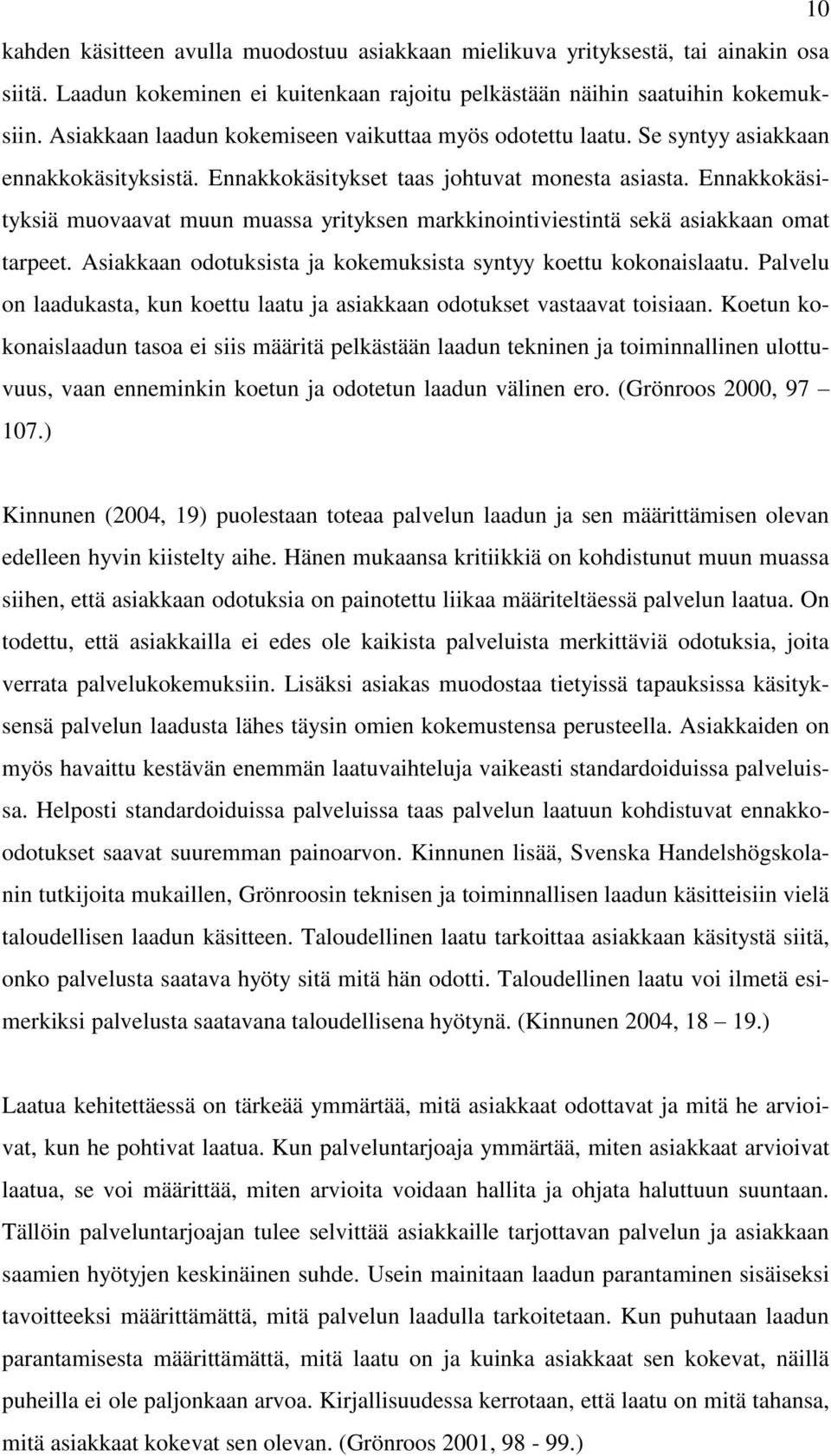 10

kahden käsitteen avulla muodostuu asiakkaan mielikuva yrityksestä, tai ainakin osa siitä. Laadun kokeminen ei kuitenkaan rajoitu pelkästään näihin saatuihin kokemuksiin. Asiakkaan laadun kokemiseen vaikuttaa myös odotettu laatu. Se syntyy asiakkaan ennakkokäsityksistä. Ennakkokäsitykset taas johtuvat monesta asiasta. Ennakkokäsityksiä muovaavat muun muassa yrityksen markkinointiviestintä sekä asiakkaan omat tarpeet. Asiakkaan odotuksista ja kokemuksista syntyy koettu kokonaislaatu. Palvelu on laadukasta, kun koettu laatu ja asiakkaan odotukset vastaavat toisiaan. Koetun kokonaislaadun tasoa ei siis määritä pelkästään laadun tekninen ja toiminnallinen ulottuvuus, vaan enneminkin koetun ja odotetun laadun välinen ero. (Grönroos 2000, 97 – 107.)

Kinnunen (2004, 19) puolestaan toteaa palvelun laadun ja sen määrittämisen olevan edelleen hyvin kiistelty aihe. Hänen mukaansa kritiikkiä on kohdistunut muun muassa siihen, että asiakkaan odotuksia on painotettu liikaa määriteltäessä palvelun laatua. On todettu, että asiakkailla ei edes ole kaikista palveluista merkittäviä odotuksia, joita verrata palvelukokemuksiin. Lisäksi asiakas muodostaa tietyissä tapauksissa käsityksensä palvelun laadusta lähes täysin omien kokemustensa perusteella. Asiakkaiden on myös havaittu kestävän enemmän laatuvaihteluja vaikeasti standardoiduissa palveluissa. Helposti standardoiduissa palveluissa taas palvelun laatuun kohdistuvat ennakkoodotukset saavat suuremman painoarvon. Kinnunen lisää, Svenska Handelshögskolanin tutkijoita mukaillen, Grönroosin teknisen ja toiminnallisen laadun käsitteisiin vielä taloudellisen laadun käsitteen. Taloudellinen laatu tarkoittaa asiakkaan käsitystä siitä, onko palvelusta saatava hyöty sitä mitä hän odotti. Taloudellinen laatu voi ilmetä esimerkiksi palvelusta saatavana taloudellisena hyötynä. (Kinnunen 2004, 18 – 19.)

Laatua kehitettäessä on tärkeää ymmärtää, mitä asiakkaat odottavat ja mitä he arvioivat, kun he pohtivat laatua. Kun palveluntarjoaja ymmärtää, miten asiakkaat arvioivat laatua, se voi määrittää, miten arvioita voidaan hallita ja ohjata haluttuun suuntaan. Tällöin palveluntarjoajan tulee selvittää asiakkaille tarjottavan palvelun ja asiakkaan saamien hyötyjen keskinäinen suhde. Usein mainitaan laadun parantaminen sisäiseksi tavoitteeksi määrittämättä, mitä palvelun laadulla tarkoitetaan. Kun puhutaan laadun parantamisesta määrittämättä, mitä laatu on ja kuinka asiakkaat sen kokevat, näillä puheilla ei ole paljonkaan arvoa. Kirjallisuudessa kerrotaan, että laatu on mitä tahansa, mitä asiakkaat kokevat sen olevan. (Grönroos 2001, 98 - 99.)